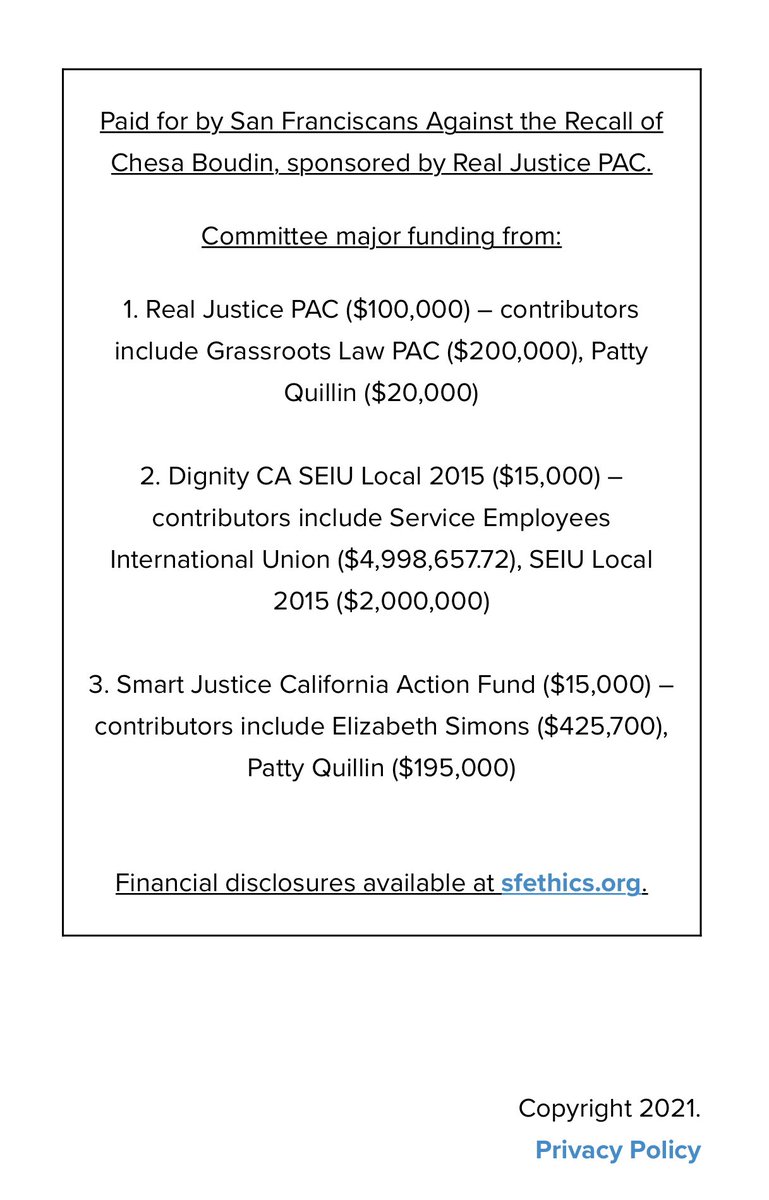 Paid for by San Franciscans Against the Recall of Chesa Boudin, sponsored by Real Justice PAC.

Committee major funding from:

1. Real Justice PAC (\$100,000) – contributors include Grassroots Law PAC (\$200,000), Patty Quillin (\$20,000)

2. Dignity CA SEIU Local 2015 (\$15,000) – contributors include Service Employees International Union (\$4,998,657.72), SEIU Local 2015 (\$2,000,000)

3. Smart Justice California Action Fund (\$15,000) – contributors include Elizabeth Simons (\$425,700), Patty Quillin (\$195,000)

Financial disclosures available at sfethics.org.

Copyright 2021.
Privacy Policy